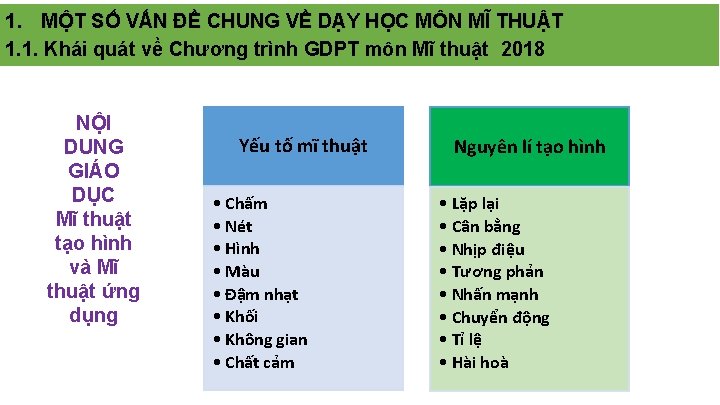 1. MỘT SỐ VẤN ĐỀ CHUNG VỀ DẠY HỌC MÔN MĨ THUẬT
1.1. Khái quát về Chương trình GDPT môn Mĩ thuật 2018

NỘI DUNG GIÁO DỤC Mĩ thuật tạo hình và Mĩ thuật ứng dụng

Yếu tố mĩ thuật

• Chấm
• Nét
• Hình
• Màu
• Đậm nhạt
• Khối
• Không gian
• Chất cảm

Nguyên lí tạo hình

• Lặp lại
• Cân bằng
• Nhịp điệu
• Tương phản
• Nhấn mạnh
• Chuyển động
• Tỉ lệ
• Hài hoà